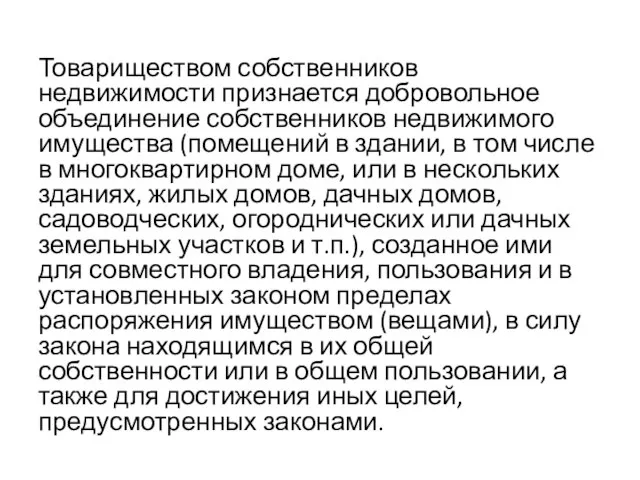 Товариществом собственников недвижимости признается добровольное объединение собственников недвижимого имущества (помещений в здании, в том числе в многоквартирном доме, или в нескольких зданиях, жилых домов, дачных домов, садоводческих, огороднических или дачных земельных участков и т.п.), созданное ими для совместного владения, пользования и в установленных законом пределах распоряжения имуществом (вещами), в силу закона находящимся в их общей собственности или в общем пользовании, а также для достижения иных целей, предусмотренных законами.